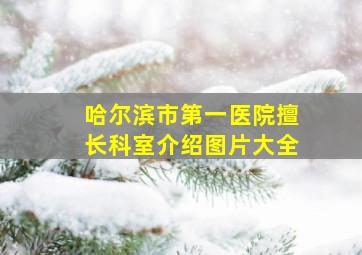 哈尔滨市第一医院擅长科室介绍图片大全